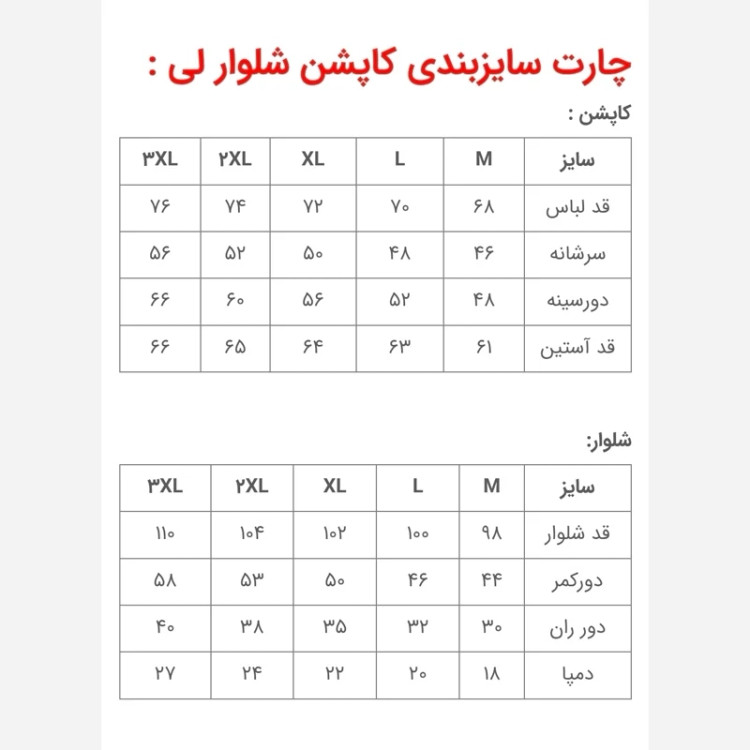 چارت سایزبندی کاپشن شلوار لی :

کاپشن :

| سایز | M | L | XL | ۲XL | ۳XL |
|---|---|---|---|---|---|
| قد لباس | ۶۸ | ۷۰ | ۷۲ | ۷۴ | ۷۶ |
| سرشانه | ۴۶ | ۴۸ | ۵۰ | ۵۲ | ۵۶ |
| دورسینه | ۴۸ | ۵۲ | ۵۶ | ۶۰ | ۶۶ |
| قد آستین | ۶۱ | ۶۳ | ۶۴ | ۶۵ | ۶۶ |

شلوار:

| سایز | M | L | XL | ۲XL | ۳XL |
|---|---|---|---|---|---|
| قد شلوار | ۹۸ | ۱۰۰ | ۱۰۲ | ۱۰۴ | ۱۱۰ |
| دورکمر | ۴۴ | ۴۶ | ۵۰ | ۵۳ | ۵۸ |
| دور ران | ۳۰ | ۳۲ | ۳۵ | ۳۸ | ۴۰ |
| دمپا | ۱۸ | ۲۰ | ۲۲ | ۲۴ | ۲۷ |